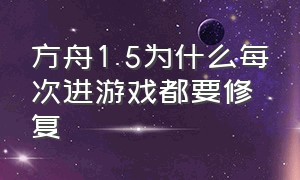 方舟1.5为什么每次进游戏都要修复